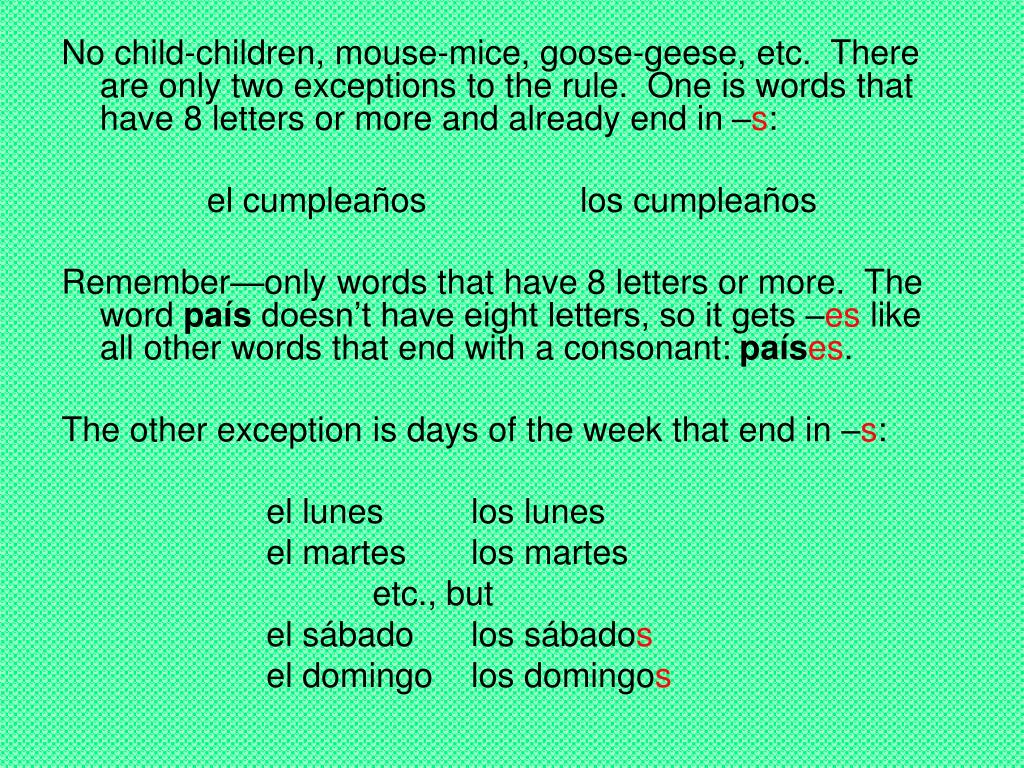 No child-children, mouse-mice, goose-geese, etc. There are only two exceptions to the rule. One is words that have 8 letters or more and already end in –s:

el cumpleaños los cumpleaños

Remember—only words that have 8 letters or more. The word país doesn't have eight letters, so it gets –es like all other words that end with a consonant: países.

The other exception is days of the week that end in –s:

el lunes los lunes
el martes los martes
etc., but
el sábado los sábados
el domingo los domingos